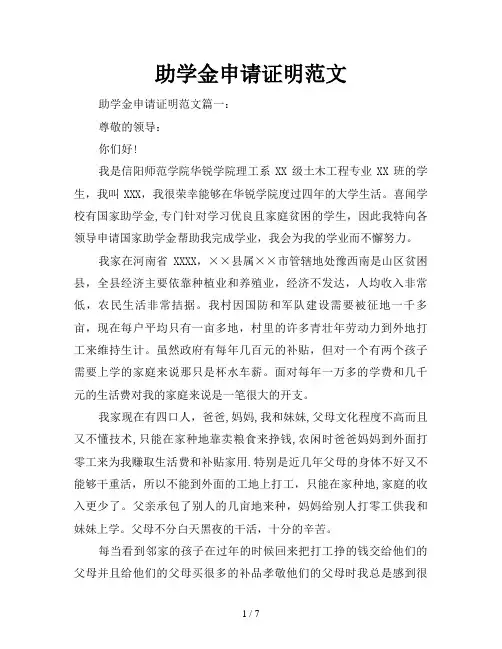 助学金申请证明范文

助学金申请证明范文篇一：

尊敬的领导：

你们好!

我是信阳师范学院华锐学院理工系 XX 级土木工程专业 XX 班的学生，我叫 XXX，我很荣幸能够在华锐学院度过四年的大学生活。喜闻学校有国家助学金,专门针对学习优良且家庭贫困的学生，因此我特向各领导申请国家助学金帮助我完成学业，我会为我的学业而不懈努力。

我家在河南省 XXXX，××县属××市管辖地处豫西南是山区贫困县，全县经济主要依靠种植业和养殖业，经济不发达，人均收入非常低，农民生活非常拮据。我村因国防和军队建设需要被征地一千多亩，现在每户平均只有一亩多地，村里的许多青壮年劳动力到外地打工来维持生计。虽然政府有每年几百元的补贴，但对一个有两个孩子需要上学的家庭来说那只是杯水车薪。面对每年一万多的学费和几千元的生活费对我的家庭来说是一笔很大的开支。

我家现在有四口人，爸爸,妈妈,我和妹妹,父母文化程度不高而且又不懂技术,只能在家种地靠卖粮食来挣钱,农闲时爸爸妈妈到外面打零工来为我赚取生活费和补贴家用.特别是近几年父母的身体不好又不能够干重活，所以不能到外面的工地上打工，只能在家种地,家庭的收入更少了。父亲承包了别人的几亩地来种，妈妈给别人打零工供我和妹妹上学。父母不分白天黑夜的干活，十分的辛苦。

每当看到邻家的孩子在过年的时候回来把打工挣的钱交给他们的父母并且给他们的父母买很多的补品孝敬他们的父母时我总是感到很

1 / 7